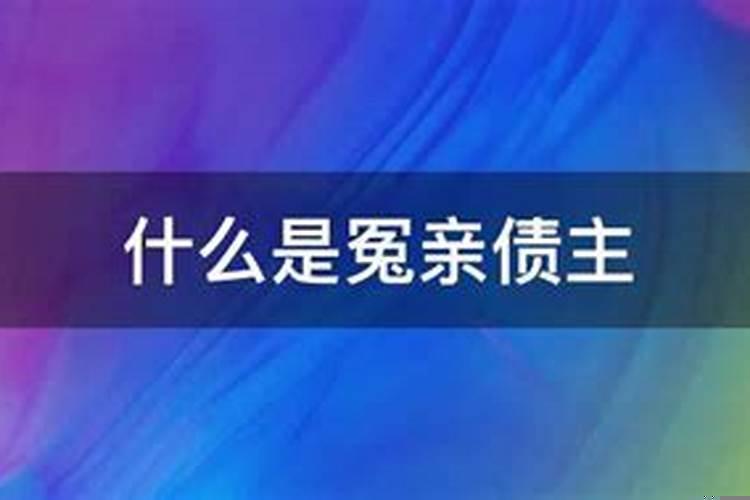 什么是冤亲债主